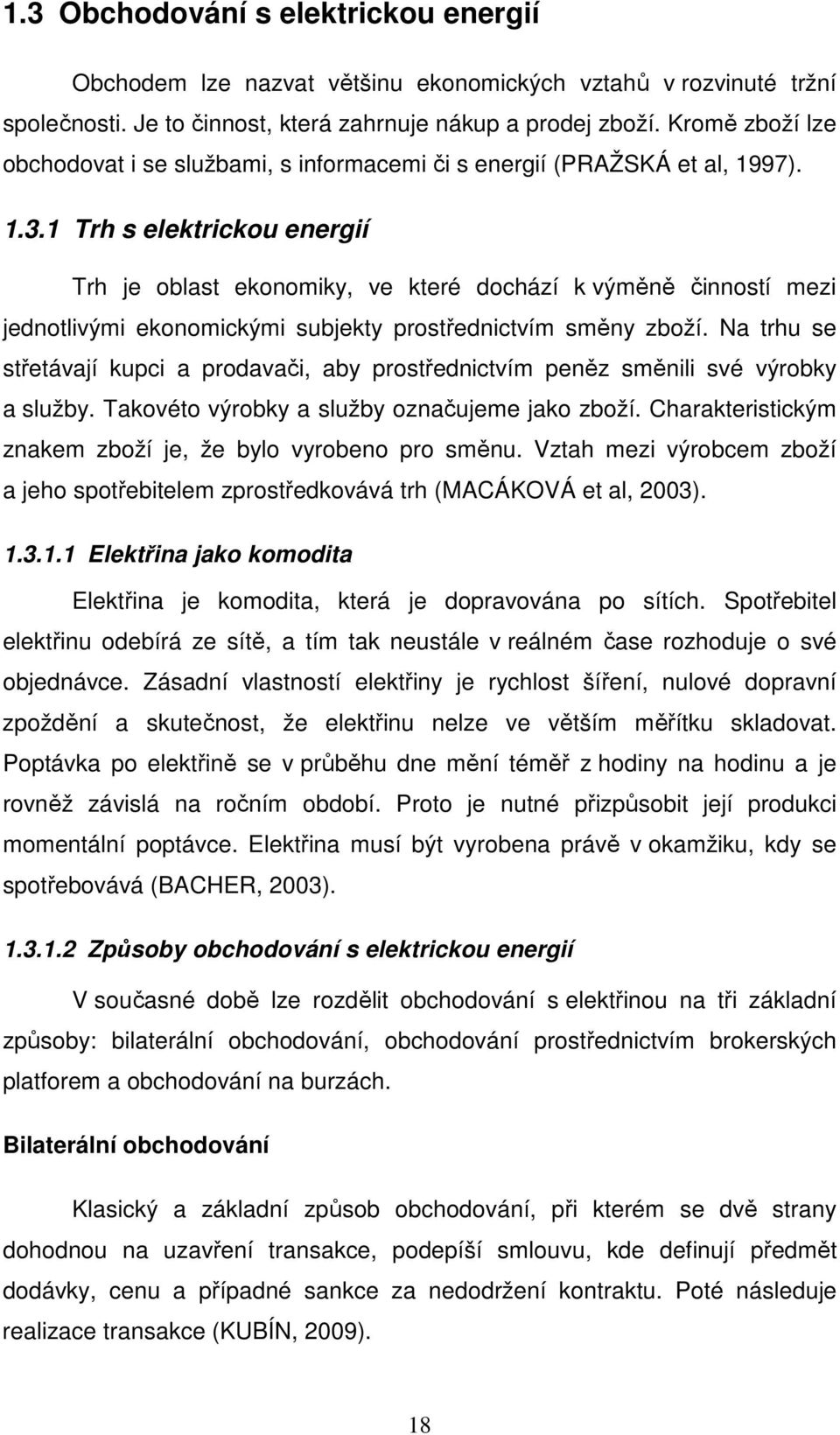 1.3 Obchodování s elektrickou energií

Obchodem lze nazvat většinu ekonomických vztahů v rozvinuté tržní společnosti. Je to činnost, která zahrnuje nákup a prodej zboží. Kromě zboží lze obchodovat i se službami, s informacemi či s energií (PRAŽSKÁ et al, 1997).

1.3.1 Trh s elektrickou energií

Trh je oblast ekonomiky, ve které dochází k výměně činností mezi jednotlivými ekonomickými subjekty prostřednictvím směny zboží. Na trhu se střetávají kupci a prodavači, aby prostřednictvím peněz směnili své výrobky a služby. Takovéto výrobky a služby označujeme jako zboží. Charakteristickým znakem zboží je, že bylo vyrobeno pro směnu. Vztah mezi výrobcem zboží a jeho spotřebitelem zprostředkovává trh (MACÁKOVÁ et al, 2003).

1.3.1.1 Elektřina jako komodita

Elektřina je komodita, která je dopravována po sítích. Spotřebitel elektřinu odebírá ze sítě, a tím tak neustále v reálném čase rozhoduje o své objednávce. Zásadní vlastností elektřiny je rychlost šíření, nulové dopravní zpoždění a skutečnost, že elektřinu nelze ve větším měřítku skladovat. Poptávka po elektřině se v průběhu dne mění téměř z hodiny na hodinu a je rovněž závislá na ročním období. Proto je nutné přizpůsobit její produkci momentální poptávce. Elektřina musí být vyrobena právě v okamžiku, kdy se spotřebovává (BACHER, 2003).

1.3.1.2 Způsoby obchodování s elektrickou energií

V současné době lze rozdělit obchodování s elektřinou na tři základní způsoby: bilaterální obchodování, obchodování prostřednictvím brokerských platforem a obchodování na burzách.

Bilaterální obchodování

Klasický a základní způsob obchodování, při kterém se dvě strany dohodnou na uzavření transakce, podepíší smlouvu, kde definují předmět dodávky, cenu a případné sankce za nedodržení kontraktu. Poté následuje realizace transakce (KUBÍN, 2009).

18